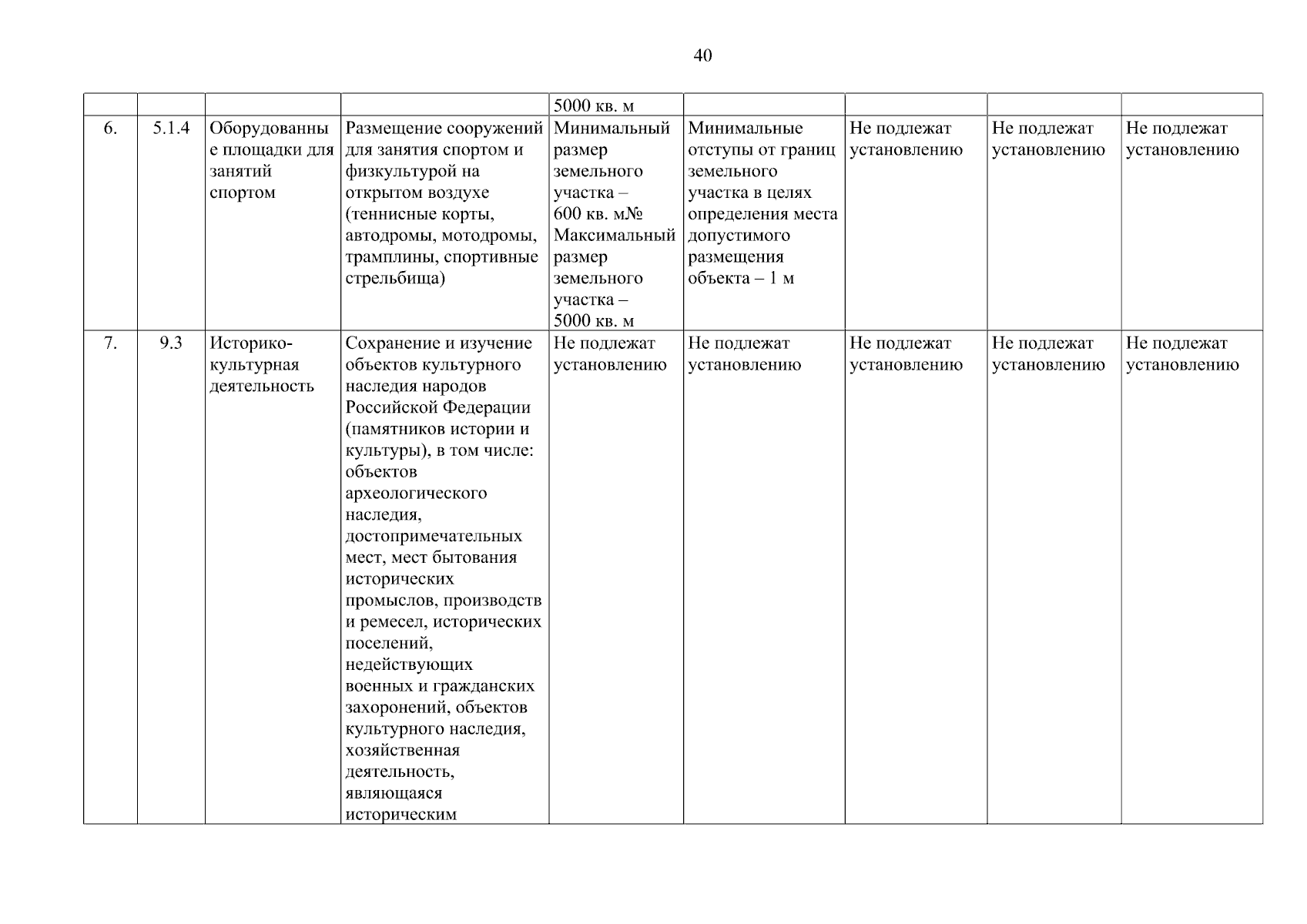 40

|  |  |  |  | 5000 кв. м |  |  |  |  |
|---|---|---|---|---|---|---|---|---|
| 6. | 5.1.4 | Оборудованные площадки для занятий спортом | Размещение сооружений для занятия спортом и физкультурой на открытом воздухе (теннисные корты, автодромы, мотодромы, трамплины, спортивные стрельбища) | Минимальный размер земельного участка – 600 кв. м№ Максимальный размер земельного участка – 5000 кв. м | Минимальные отступы от границ земельного участка в целях определения места допустимого размещения объекта – 1 м | Не подлежат установлению | Не подлежат установлению | Не подлежат установлению |
| 7. | 9.3 | Историко-культурная деятельность | Сохранение и изучение объектов культурного наследия народов Российской Федерации (памятников истории и культуры), в том числе: объектов археологического наследия, достопримечательных мест, мест бытования исторических промыслов, производств и ремесел, исторических поселений, недействующих военных и гражданских захоронений, объектов культурного наследия, хозяйственная деятельность, являющаяся историческим | Не подлежат установлению | Не подлежат установлению | Не подлежат установлению | Не подлежат установлению | Не подлежат установлению |